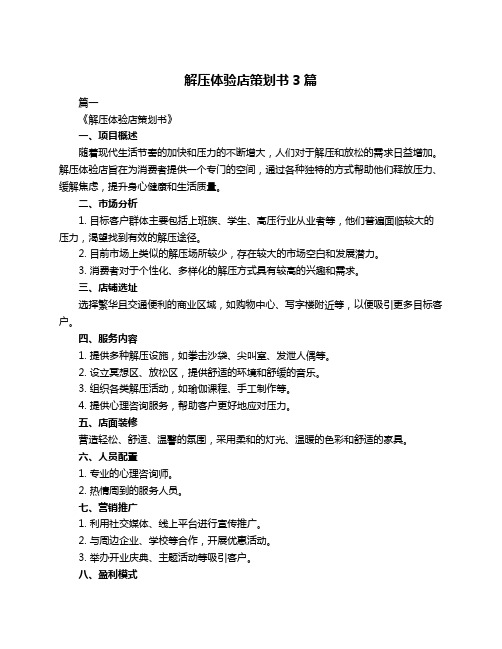 解压体验店策划书 3 篇

篇一

《解压体验店策划书》

一、项目概述

随着现代生活节奏的加快和压力的不断增大，人们对于解压和放松的需求日益增加。解压体验店旨在为消费者提供一个专门的空间，通过各种独特的方式帮助他们释放压力、缓解焦虑，提升身心健康和生活质量。

二、市场分析

1. 目标客户群体主要包括上班族、学生、高压行业从业者等，他们普遍面临较大的压力，渴望找到有效的解压途径。

2. 目前市场上类似的解压场所较少，存在较大的市场空白和发展潜力。

3. 消费者对于个性化、多样化的解压方式具有较高的兴趣和需求。

三、店铺选址

选择繁华且交通便利的商业区域，如购物中心、写字楼附近等，以便吸引更多目标客户。

四、服务内容

1. 提供多种解压设施，如拳击沙袋、尖叫室、发泄人偶等。

2. 设立冥想区、放松区，提供舒适的环境和舒缓的音乐。

3. 组织各类解压活动，如瑜伽课程、手工制作等。

4. 提供心理咨询服务，帮助客户更好地应对压力。

五、店面装修

营造轻松、舒适、温馨的氛围，采用柔和的灯光、温暖的色彩和舒适的家具。

六、人员配置

1. 专业的心理咨询师。

2. 热情周到的服务人员。

七、营销推广

1. 利用社交媒体、线上平台进行宣传推广。

2. 与周边企业、学校等合作，开展优惠活动。

3. 举办开业庆典、主题活动等吸引客户。

八、盈利模式